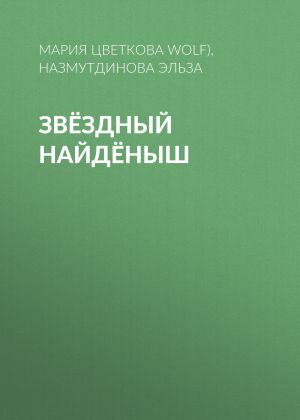 МАРИЯ ЦВЕТКОВА WOLF), НАЗМУТДИНОВА ЭЛЬЗА

ЗВЁЗДНЫЙ НАЙДЁНЫШ